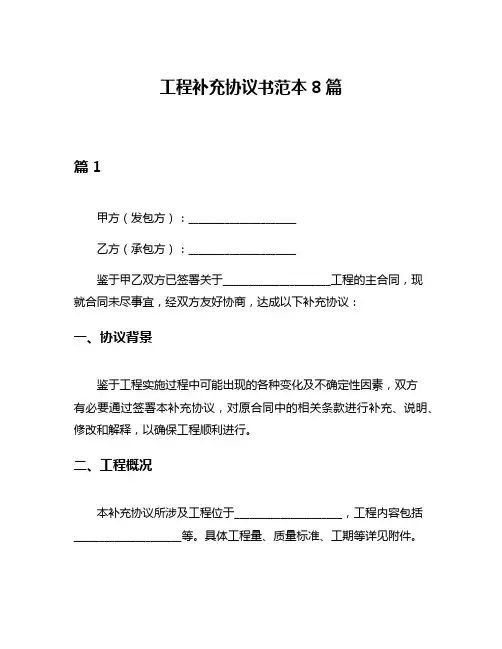 工程补充协议书范本 8 篇

篇 1

甲方（发包方）：__________________

乙方（承包方）：__________________

鉴于甲乙双方已签署关于__________________工程的主合同，现就合同未尽事宜，经双方友好协商，达成以下补充协议：

一、协议背景

鉴于工程实施过程中可能出现的各种变化及不确定性因素，双方有必要通过签署本补充协议，对原合同中的相关条款进行补充、说明、修改和解释，以确保工程顺利进行。

二、工程概况

本补充协议所涉及工程位于__________________，工程内容包括__________________等。具体工程量、质量标准、工期等详见附件。